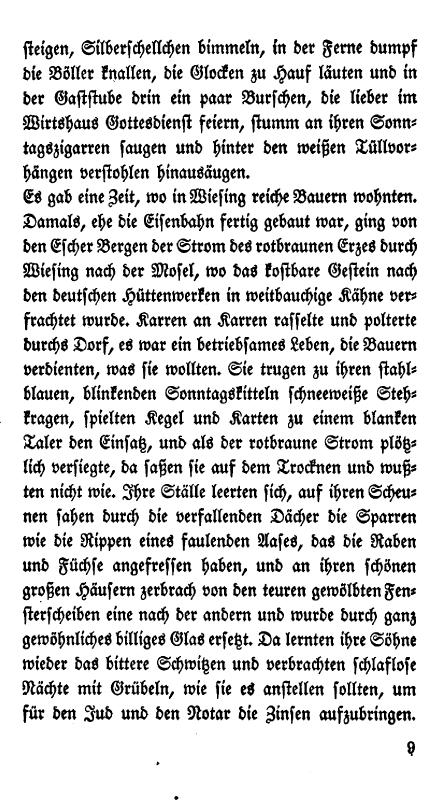 steigen, Silberschellchen bimmeln, in der Ferne dumpf die Böller knallen, die Glocken zu Hauf läuten und in der Gaststube drin ein paar Burschen, die lieber im Wirtshaus Gottesdienst feiern, stumm an ihren Sonntagszigarren saugen und hinter den weißen Tüllvorhängen verstohlen hinausäugen.
Es gab eine Zeit, wo in Wiesing reiche Bauern wohnten. Damals, ehe die Eisenbahn fertig gebaut war, ging von den Escher Bergen der Strom des rotbraunen Erzes durch Wiesing nach der Mosel, wo das kostbare Gestein nach den deutschen Hüttenwerken in weitbauchige Kähne verfrachtet wurde. Karren an Karren rasselte und polterte durchs Dorf, es war ein betriebsames Leben, die Bauern verdienten, was sie wollten. Sie trugen zu ihren stahlblauen, blinkenden Sonntagskitteln schneeweiße Stehkragen, spielten Kegel und Karten zu einem blanken Taler den Einsatz, und als der rotbraune Strom plötzlich versiegte, da saßen sie auf dem Trocknen und wußten nicht wie. Ihre Ställe leerten sich, auf ihren Scheunen sahen durch die verfallenden Dächer die Sparren wie die Rippen eines faulenden Aases, das die Raben und Füchse angefressen haben, und an ihren schönen großen Häusern zerbrach von den teuren gewölbten Fensterscheiben eine nach der andern und wurde durch ganz gewöhnliches billiges Glas ersetzt. Da lernten ihre Söhne wieder das bittere Schwitzen und verbrachten schlaflose Nächte mit Grübeln, wie sie es anstellen sollten, um für den Jud und den Notar die Zinsen aufzubringen.

9